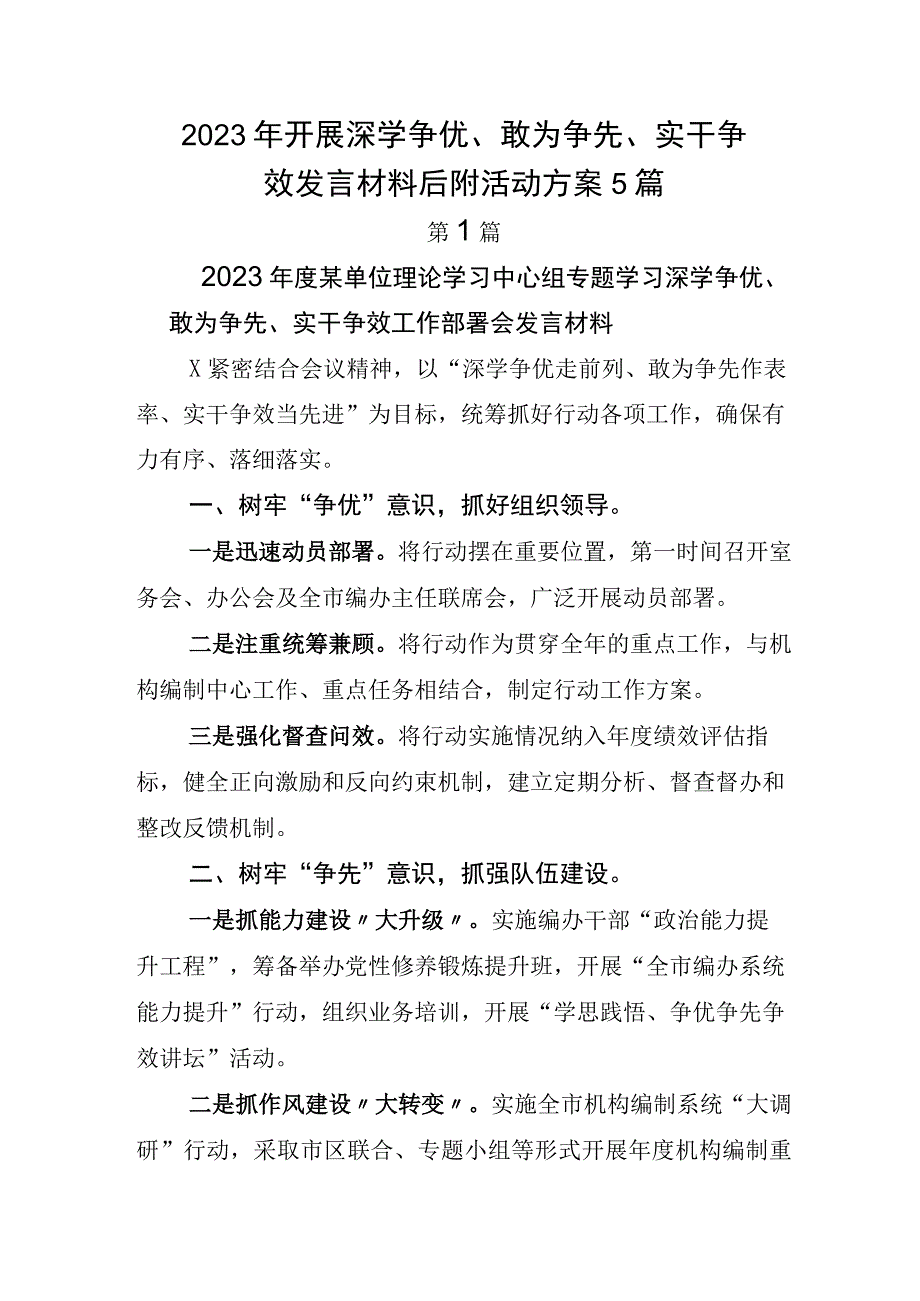 2023年开展深学争优、敢为争先、实干争效发言材料后附活动方案5篇

第1篇

2023年度某单位理论学习中心组专题学习深学争优、敢为争先、实干争效工作部署会发言材料

X紧密结合会议精神，以“深学争优走前列、敢为争先作表率、实干争效当先进”为目标，统筹抓好行动各项工作，确保有力有序、落细落实。

一、树牢“争优”意识，抓好组织领导。

一是迅速动员部署。将行动摆在重要位置，第一时间召开室务会、办公会及全市编办主任联席会，广泛开展动员部署。

二是注重统筹兼顾。将行动作为贯穿全年的重点工作，与机构编制中心工作、重点任务相结合，制定行动工作方案。

三是强化督查问效。将行动实施情况纳入年度绩效评估指标，健全正向激励和反向约束机制，建立定期分析、督查督办和整改反馈机制。

二、树牢“争先”意识，抓强队伍建设。

一是抓能力建设〃大升级〃。实施编办干部“政治能力提升工程”，筹备举办党性修养锻炼提升班，开展“全市编办系统能力提升”行动，组织业务培训，开展“学思践悟、争优争先争效讲坛”活动。

二是抓作风建设〃大转变〃。实施全市机构编制系统“大调研”行动，采取市区联合、专题小组等形式开展年度机构编制重